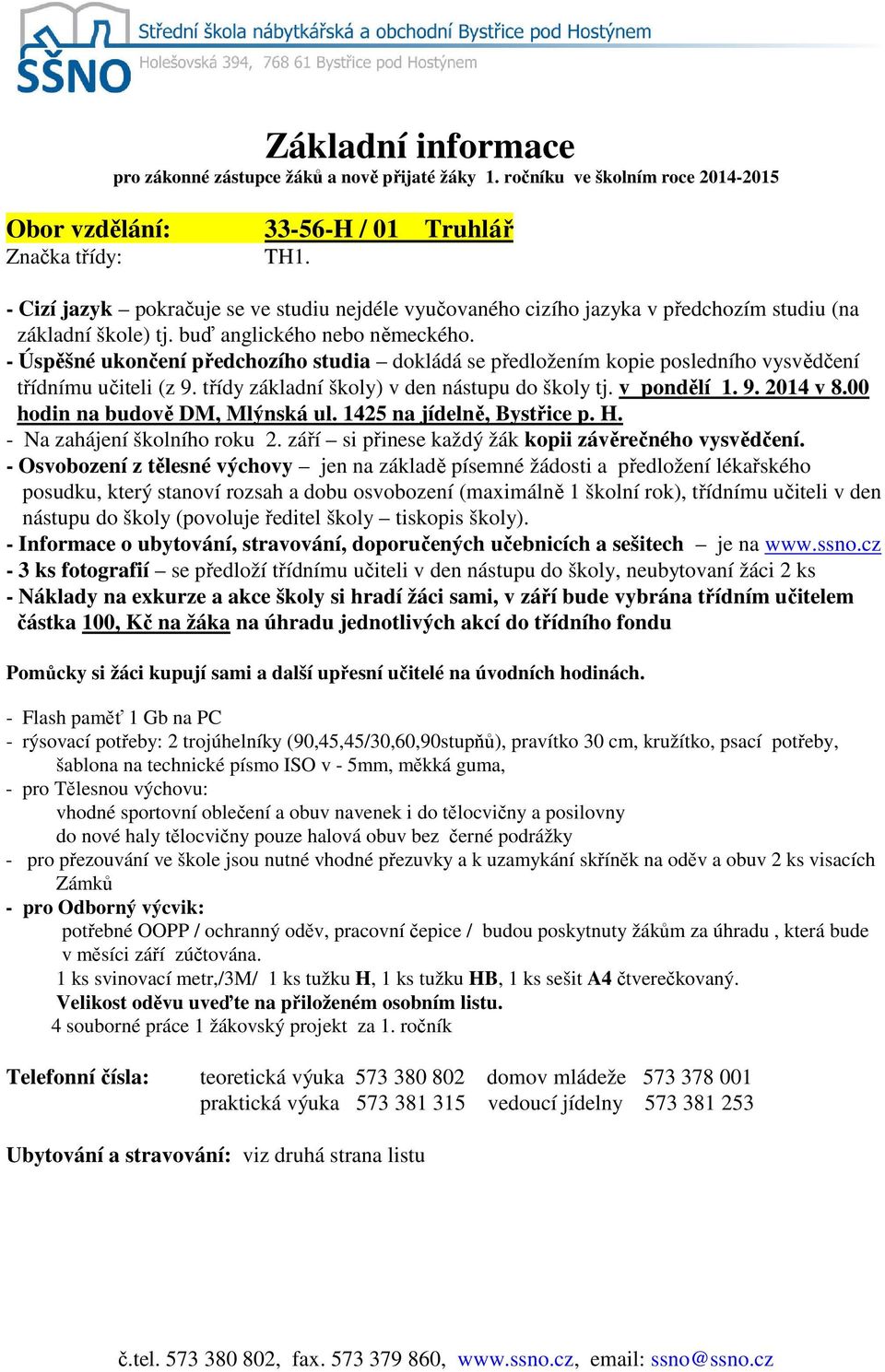 SŠNO Střední škola nábytkářská a obchodní Bystřice pod Hostýnem
Holešovská 394, 768 61 Bystřice pod Hostýnem

Základní informace
pro zákonné zástupce žáků a nově přijaté žáky 1. ročníku ve školním roce 2014-2015

Obor vzdělání: 33-56-H / 01 Truhlář
Značka třídy: TH1.

- Cizí jazyk – pokračuje se ve studiu nejdéle vyučovaného cizího jazyka v předchozím studiu (na základní škole) tj. buď anglického nebo německého.
- Úspěšné ukončení předchozího studia – dokládá se předložením kopie posledního vysvědčení třídnímu učiteli (z 9. třídy základní školy) v den nástupu do školy tj. v pondělí 1. 9. 2014 v 8.00 hodin na budově DM, Mlýnská ul. 1425 na jídelně, Bystřice p. H.
- Na zahájení školního roku 2. září – si přinese každý žák kopii závěrečného vysvědčení.
- Osvobození z tělesné výchovy – jen na základě písemné žádosti a předložení lékařského posudku, který stanoví rozsah a dobu osvobození (maximálně 1 školní rok), třídnímu učiteli v den nástupu do školy (povoluje ředitel školy – tiskopis školy).
- Informace o ubytování, stravování, doporučených učebnicích a sešitech – je na www.ssno.cz
- 3 ks fotografií – se předloží třídnímu učiteli v den nástupu do školy, neubytovaní žáci 2 ks
- Náklady na exkurze a akce školy si hradí žáci sami, v září bude vybrána třídním učitelem částka 100, Kč na žáka na úhradu jednotlivých akcí do třídního fondu

Pomůcky si žáci kupují sami a další upřesní učitelé na úvodních hodinách.

- Flash paměť 1 Gb na PC
- rýsovací potřeby: 2 trojúhelníky (90,45,45/30,60,90stupňů), pravítko 30 cm, kružítko, psací potřeby, šablona na technické písmo ISO v - 5mm, měkká guma,
- pro Tělesnou výchovu:
vhodné sportovní oblečení a obuv navenek i do tělocvičny a posilovny
do nové haly tělocvičny pouze halová obuv bez černé podrážky
- pro přezouvání ve škole jsou nutné vhodné přezuvky a k uzamykání skříněk na oděv a obuv 2 ks visacích Zámků
- pro Odborný výcvik:
potřebné OOPP / ochranný oděv, pracovní čepice / budou poskytnuty žákům za úhradu , která bude v měsíci září zúčtována.
1 ks svinovací metr,/3M/ 1 ks tužku H, 1 ks tužku HB, 1 ks sešit A4 čtverečkovaný.
Velikost oděvu uveďte na přiloženém osobním listu.
4 souborné práce 1 žákovský projekt za 1. ročník

Telefonní čísla: teoretická výuka 573 380 802 domov mládeže 573 378 001
praktická výuka 573 381 315 vedoucí jídelny 573 381 253

Ubytování a stravování: viz druhá strana listu

č.tel. 573 380 802, fax. 573 379 860, www.ssno.cz, email: ssno@ssno.cz